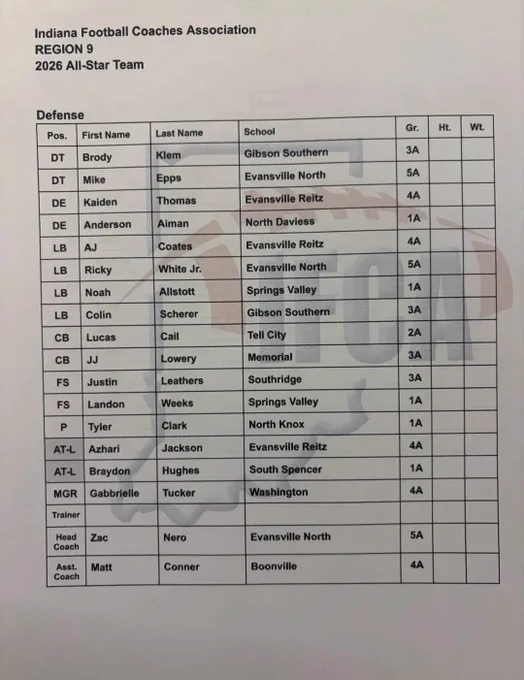 Indiana Football Coaches Association
REGION 9
2026 All-Star Team

Defense

| Pos. | First Name | Last Name | School | Gr. | Ht. | Wt. |
|---|---|---|---|---|---|---|
| DT | Brody | Klem | Gibson Southern | 3A | | |
| DT | Mike | Epps | Evansville North | 5A | | |
| DE | Kaiden | Thomas | Evansville Reitz | 4A | | |
| DE | Anderson | Aiman | North Daviess | 1A | | |
| LB | AJ | Coates | Evansville Reitz | 4A | | |
| LB | Ricky | White Jr. | Evansville North | 5A | | |
| LB | Noah | Allstott | Springs Valley | 1A | | |
| LB | Colin | Scherer | Gibson Southern | 3A | | |
| CB | Lucas | Cail | Tell City | 2A | | |
| CB | JJ | Lowery | Memorial | 3A | | |
| FS | Justin | Leathers | Southridge | 3A | | |
| FS | Landon | Weeks | Springs Valley | 1A | | |
| P | Tyler | Clark | North Knox | 1A | | |
| AT-L | Azhari | Jackson | Evansville Reitz | 4A | | |
| AT-L | Braydon | Hughes | South Spencer | 1A | | |
| MGR | Gabbrielle | Tucker | Washington | 4A | | |
| Trainer | | | | | | |
| Head Coach | Zac | Nero | Evansville North | 5A | | |
| Asst. Coach | Matt | Conner | Boonville | 4A | | |

IFCA